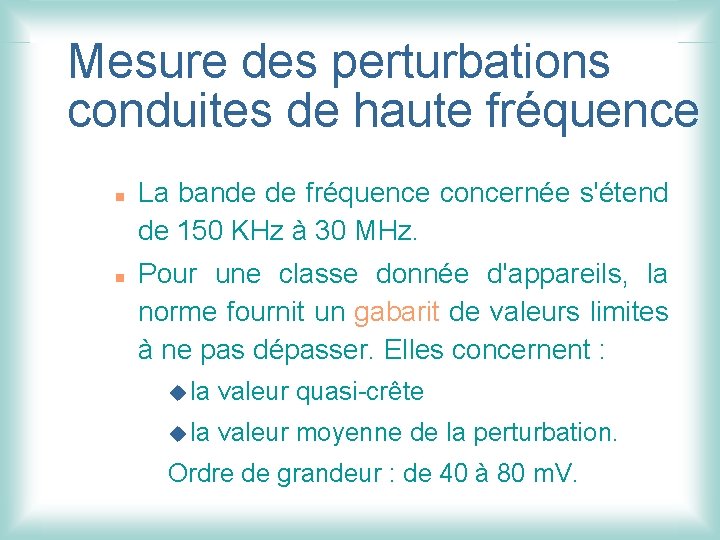 Mesure des perturbations conduites de haute fréquence

La bande de fréquence concernée s'étend de 150 KHz à 30 MHz.

Pour une classe donnée d'appareils, la norme fournit un gabarit de valeurs limites à ne pas dépasser. Elles concernent :

la valeur quasi-crête

la valeur moyenne de la perturbation.

Ordre de grandeur : de 40 à 80 mV.